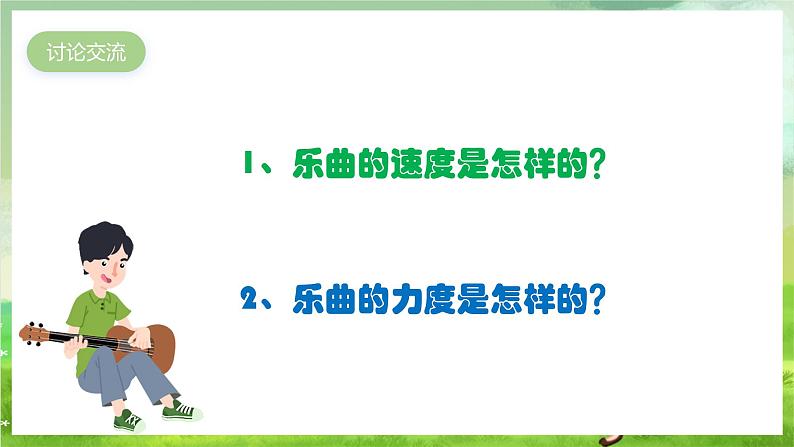 讨论交流

1、乐曲的速度是怎样的？

2、乐曲的力度是怎样的？